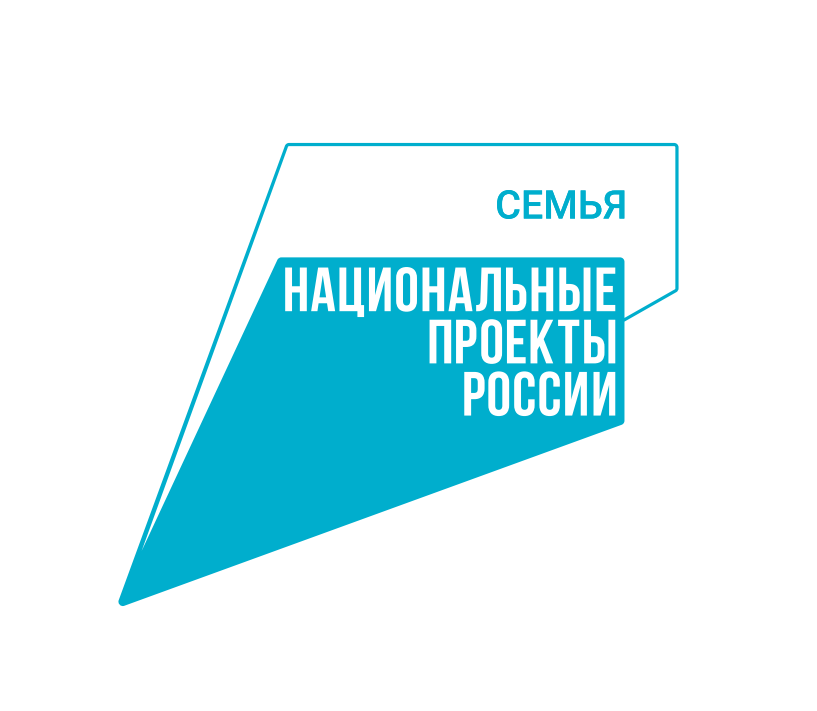 СЕМЬЯ

НАЦИОНАЛЬНЫЕ ПРОЕКТЫ РОССИИ